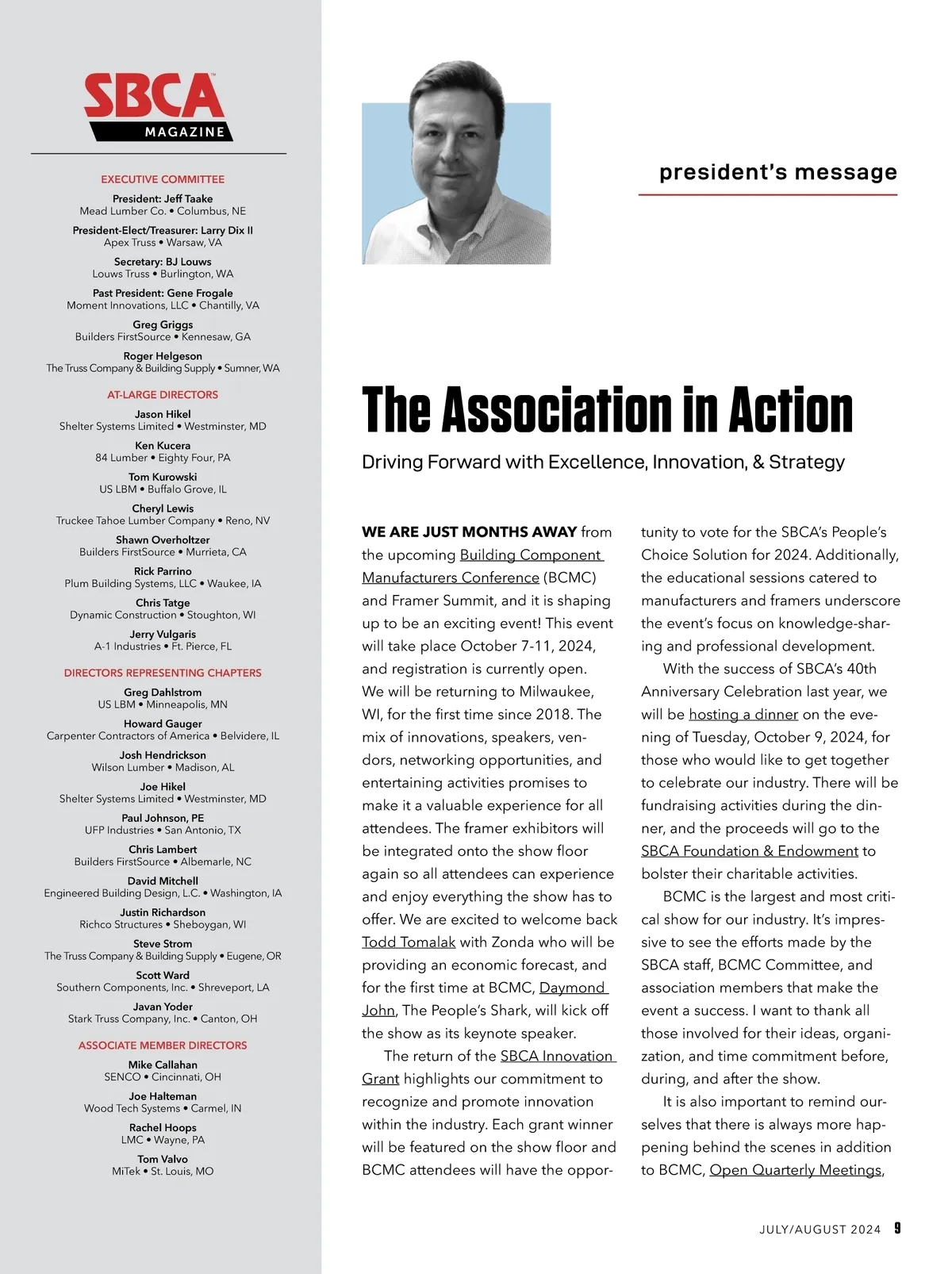 SBCA MAGAZINE

EXECUTIVE COMMITTEE

President: Jeff Taake
Mead Lumber Co. • Columbus, NE

President-Elect/Treasurer: Larry Dix II
Apex Truss • Warsaw, VA

Secretary: BJ Louws
Louws Truss • Burlington, WA

Past President: Gene Frogale
Moment Innovations, LLC • Chantilly, VA

Greg Griggs
Builders FirstSource • Kennesaw, GA

Roger Helgeson
The Truss Company & Building Supply • Sumner, WA

AT-LARGE DIRECTORS

Jason Hikel
Shelter Systems Limited • Westminster, MD

Ken Kucera
84 Lumber • Eighty Four, PA

Tom Kurowski
US LBM • Buffalo Grove, IL

Cheryl Lewis
Truckee Tahoe Lumber Company • Reno, NV

Shawn Overholtzer
Builders FirstSource • Murrieta, CA

Rick Parrino
Plum Building Systems, LLC • Waukee, IA

Chris Tatge
Dynamic Construction • Stoughton, WI

Jerry Vulgaris
A-1 Industries • Ft. Pierce, FL

DIRECTORS REPRESENTING CHAPTERS

Greg Dahlstrom
US LBM • Minneapolis, MN

Howard Gauger
Carpenter Contractors of America • Belvidere, IL

Josh Hendrickson
Wilson Lumber • Madison, AL

Joe Hikel
Shelter Systems Limited • Westminster, MD

Paul Johnson, PE
UFP Industries • San Antonio, TX

Chris Lambert
Builders FirstSource • Albemarle, NC

David Mitchell
Engineered Building Design, L.C. • Washington, IA

Justin Richardson
Richco Structures • Sheboygan, WI

Steve Strom
The Truss Company & Building Supply • Eugene, OR

Scott Ward
Southern Components, Inc. • Shreveport, LA

Javan Yoder
Stark Truss Company, Inc. • Canton, OH

ASSOCIATE MEMBER DIRECTORS

Mike Callahan
SENCO • Cincinnati, OH

Joe Halteman
Wood Tech Systems • Carmel, IN

Rachel Hoops
LMC • Wayne, PA

Tom Valvo
MiTek • St. Louis, MO

president's message

The Association in Action

Driving Forward with Excellence, Innovation, & Strategy

WE ARE JUST MONTHS AWAY from the upcoming Building Component Manufacturers Conference (BCMC) and Framer Summit, and it is shaping up to be an exciting event! This event will take place October 7-11, 2024, and registration is currently open. We will be returning to Milwaukee, WI, for the first time since 2018. The mix of innovations, speakers, vendors, networking opportunities, and entertaining activities promises to make it a valuable experience for all attendees. The framer exhibitors will be integrated onto the show floor again so all attendees can experience and enjoy everything the show has to offer. We are excited to welcome back Todd Tomalak with Zonda who will be providing an economic forecast, and for the first time at BCMC, Daymond John, The People's Shark, will kick off the show as its keynote speaker.

The return of the SBCA Innovation Grant highlights our commitment to recognize and promote innovation within the industry. Each grant winner will be featured on the show floor and BCMC attendees will have the opportunity to vote for the SBCA's People's Choice Solution for 2024. Additionally, the educational sessions catered to manufacturers and framers underscore the event's focus on knowledge-sharing and professional development.

With the success of SBCA's 40th Anniversary Celebration last year, we will be hosting a dinner on the evening of Tuesday, October 9, 2024, for those who would like to get together to celebrate our industry. There will be fundraising activities during the dinner, and the proceeds will go to the SBCA Foundation & Endowment to bolster their charitable activities.

BCMC is the largest and most critical show for our industry. It's impressive to see the efforts made by the SBCA staff, BCMC Committee, and association members that make the event a success. I want to thank all those involved for their ideas, organization, and time commitment before, during, and after the show.

It is also important to remind ourselves that there is always more happening behind the scenes in addition to BCMC, Open Quarterly Meetings,

JULY/AUGUST 2024 9